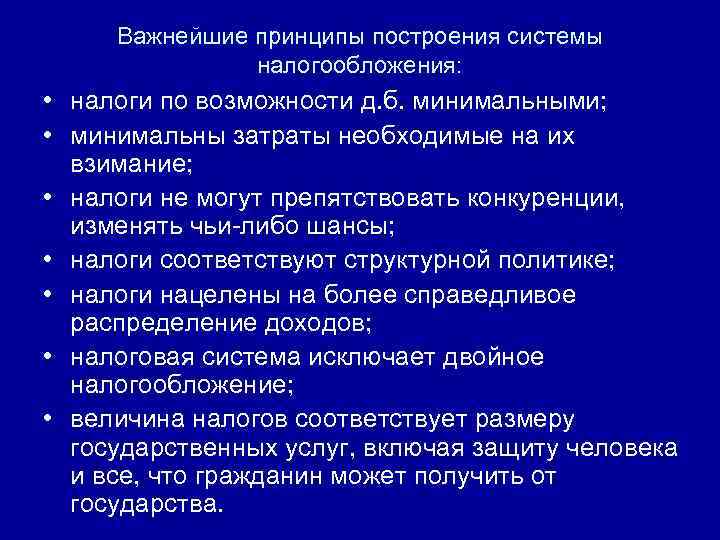 Важнейшие принципы построения системы налогообложения:

• налоги по возможности д.б. минимальными;
• минимальны затраты необходимые на их взимание;
• налоги не могут препятствовать конкуренции, изменять чьи-либо шансы;
• налоги соответствуют структурной политике;
• налоги нацелены на более справедливое распределение доходов;
• налоговая система исключает двойное налогообложение;
• величина налогов соответствует размеру государственных услуг, включая защиту человека и все, что гражданин может получить от государства.